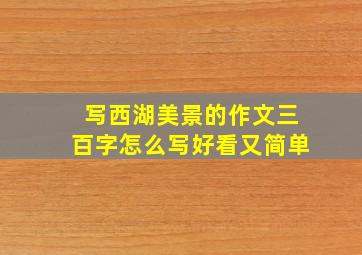 写西湖美景的作文三百字怎么写好看又简单